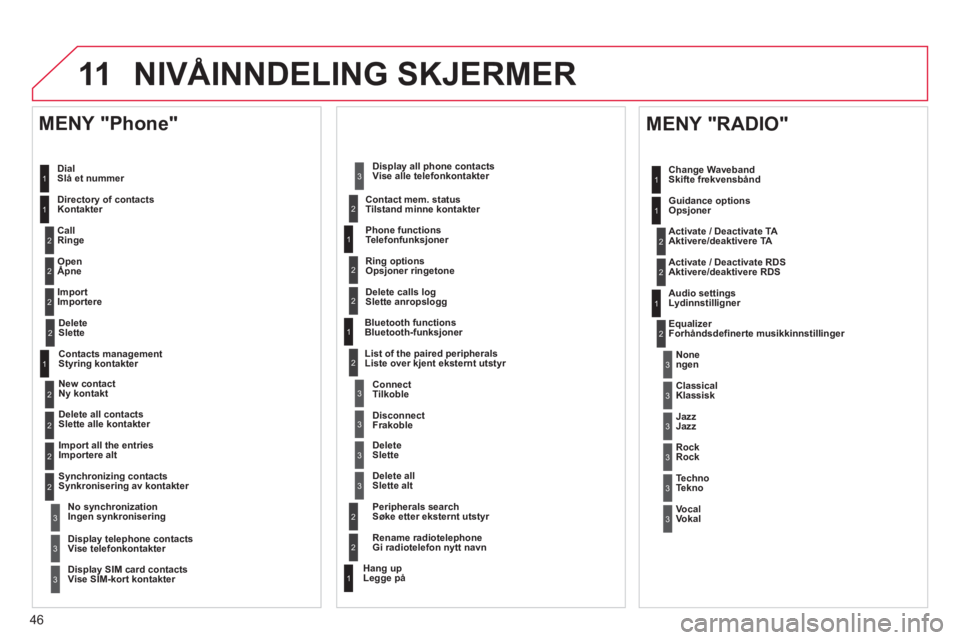 11 NIVÅINNDELING SKJERMER

MENY "Phone"

1
Dial
Slå et nummer

1
Directory of contacts
Kontakter

2
Call
Ringe

2
Open
Åpne

2
Import
Importere

2
Delete
Slette

1
Contacts management
Styring kontakter

2
New contact
Ny kontakt

2
Delete all contacts
Slette alle kontakter

2
Import all the entries
Importere alt

2
Synchronizing contacts
Synkronisering av kontakter

3
No synchronization
Ingen synkronisering

3
Display telephone contacts
Vise telefonkontakter

3
Display SIM card contacts
Vise SIM-kort kontakter

3
Display all phone contacts
Vise alle telefonkontakter

2
Contact mem. status
Tilstand minne kontakter

1
Phone functions
Telefonfunksjoner

2
Ring options
Opsjoner ringetone

2
Delete calls log
Slette anropslogg

1
Bluetooth functions
Bluetooth-funksjoner

2
List of the paired peripherals
Liste over kjent eksternt utstyr

3
Connect
Tilkoble

3
Disconnect
Frakoble

3
Delete
Slette

3
Delete all
Slette alt

2
Peripherals search
Søke etter eksternt utstyr

2
Rename radiotelephone
Gi radiotelefon nytt navn

1
Hang up
Legge på

MENY "RADIO"

1
Change Waveband
Skifte frekvensbånd

1
Guidance options
Opsjoner

2
Activate / Deactivate TA
Aktivere/deaktivere TA

2
Activate / Deactivate RDS
Aktivere/deaktivere RDS

1
Audio settings
Lydinnstilligner

2
Equalizer
Forhåndsdefinerte musikkinnstillinger

3
None
ngen

3
Classical
Klassisk

3
Jazz
Jazz

3
Rock
Rock

3
Techno
Tekno

3
Vocal
Vokal

46

carmanualsonline.info